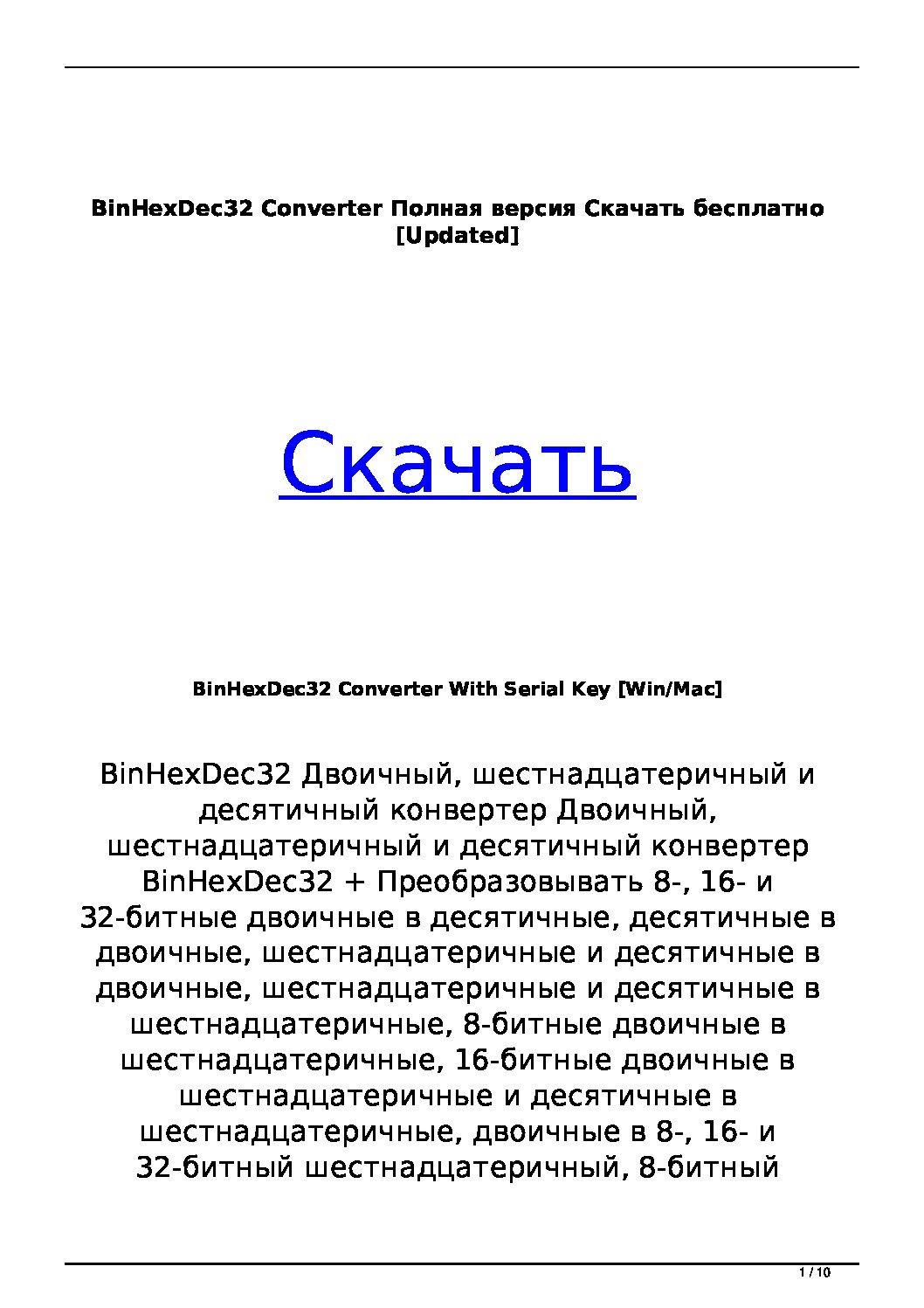 BinHexDec32 Converter Полная версия Скачать бесплатно [Updated]

Скачать

BinHexDec32 Converter With Serial Key [Win/Mac]

BinHexDec32 Двоичный, шестнадцатеричный и десятичный конвертер Двоичный, шестнадцатеричный и десятичный конвертер BinHexDec32 + Преобразовывать 8-, 16- и 32-битные двоичные в десятичные, десятичные в двоичные, шестнадцатеричные и десятичные в двоичные, шестнадцатеричные и десятичные в шестнадцатеричные, 8-битные двоичные в шестнадцатеричные, 16-битные двоичные в шестнадцатеричные и десятичные в шестнадцатеричные, двоичные в 8-, 16- и 32-битный шестнадцатеричный, 8-битный

1 / 10